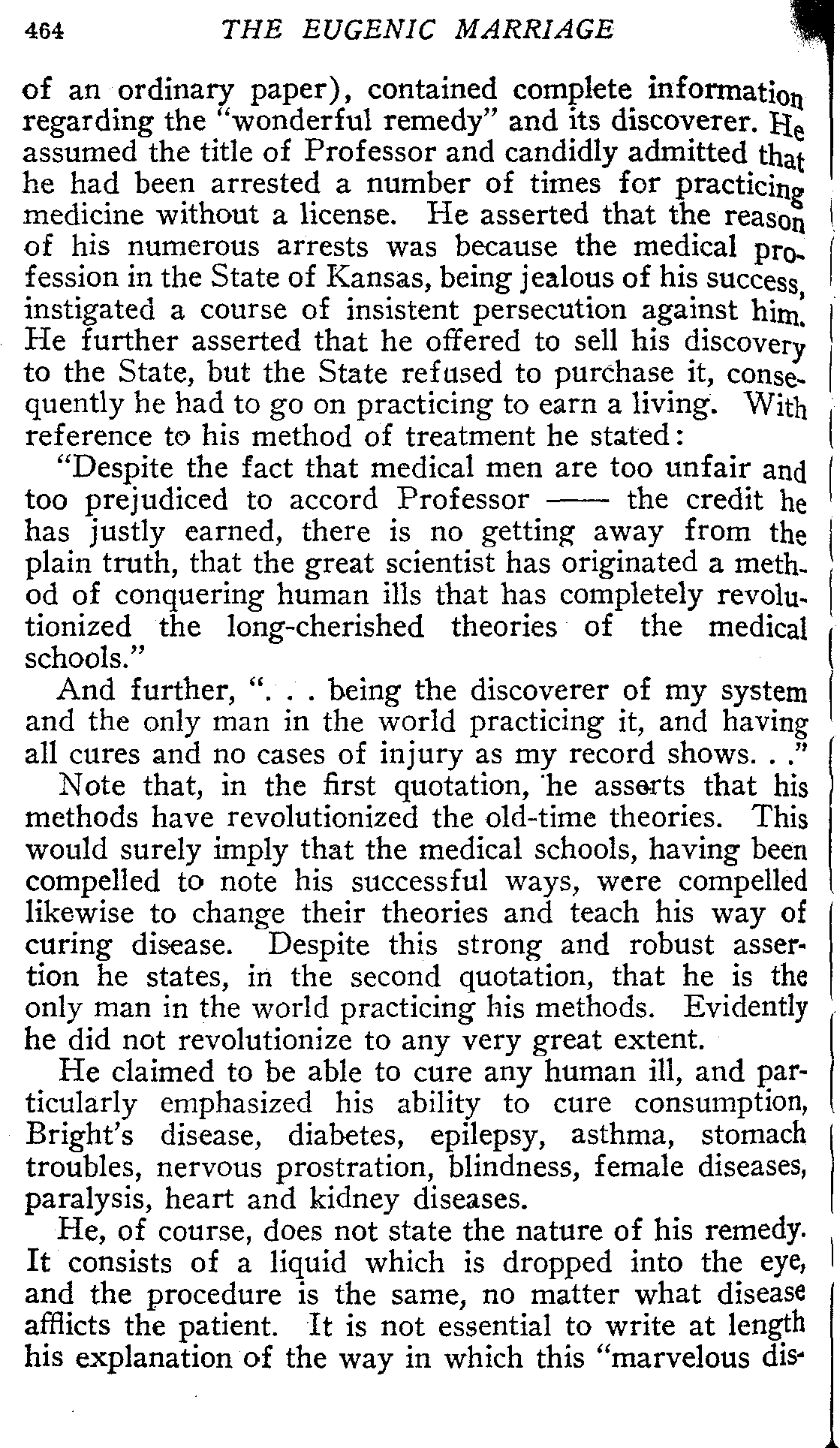 464 THE EUGENIC MARRIAGE

of an ordinary paper), contained complete information regarding the "wonderful remedy" and its discoverer. He assumed the title of Professor and candidly admitted that he had been arrested a number of times for practicing medicine without a license. He asserted that the reason of his numerous arrests was because the medical profession in the State of Kansas, being jealous of his success, instigated a course of insistent persecution against him. He further asserted that he offered to sell his discovery to the State, but the State refused to purchase it, consequently he had to go on practicing to earn a living. With reference to his method of treatment he stated:

"Despite the fact that medical men are too unfair and too prejudiced to accord Professor —— the credit he has justly earned, there is no getting away from the plain truth, that the great scientist has originated a method of conquering human ills that has completely revolutionized the long-cherished theories of the medical schools."

And further, ". . . being the discoverer of my system and the only man in the world practicing it, and having all cures and no cases of injury as my record shows. . ."

Note that, in the first quotation, he asserts that his methods have revolutionized the old-time theories. This would surely imply that the medical schools, having been compelled to note his successful ways, were compelled likewise to change their theories and teach his way of curing disease. Despite this strong and robust assertion he states, in the second quotation, that he is the only man in the world practicing his methods. Evidently he did not revolutionize to any very great extent.

He claimed to be able to cure any human ill, and particularly emphasized his ability to cure consumption, Bright's disease, diabetes, epilepsy, asthma, stomach troubles, nervous prostration, blindness, female diseases, paralysis, heart and kidney diseases.

He, of course, does not state the nature of his remedy. It consists of a liquid which is dropped into the eye, and the procedure is the same, no matter what disease afflicts the patient. It is not essential to write at length his explanation of the way in which this "marvelous dis-